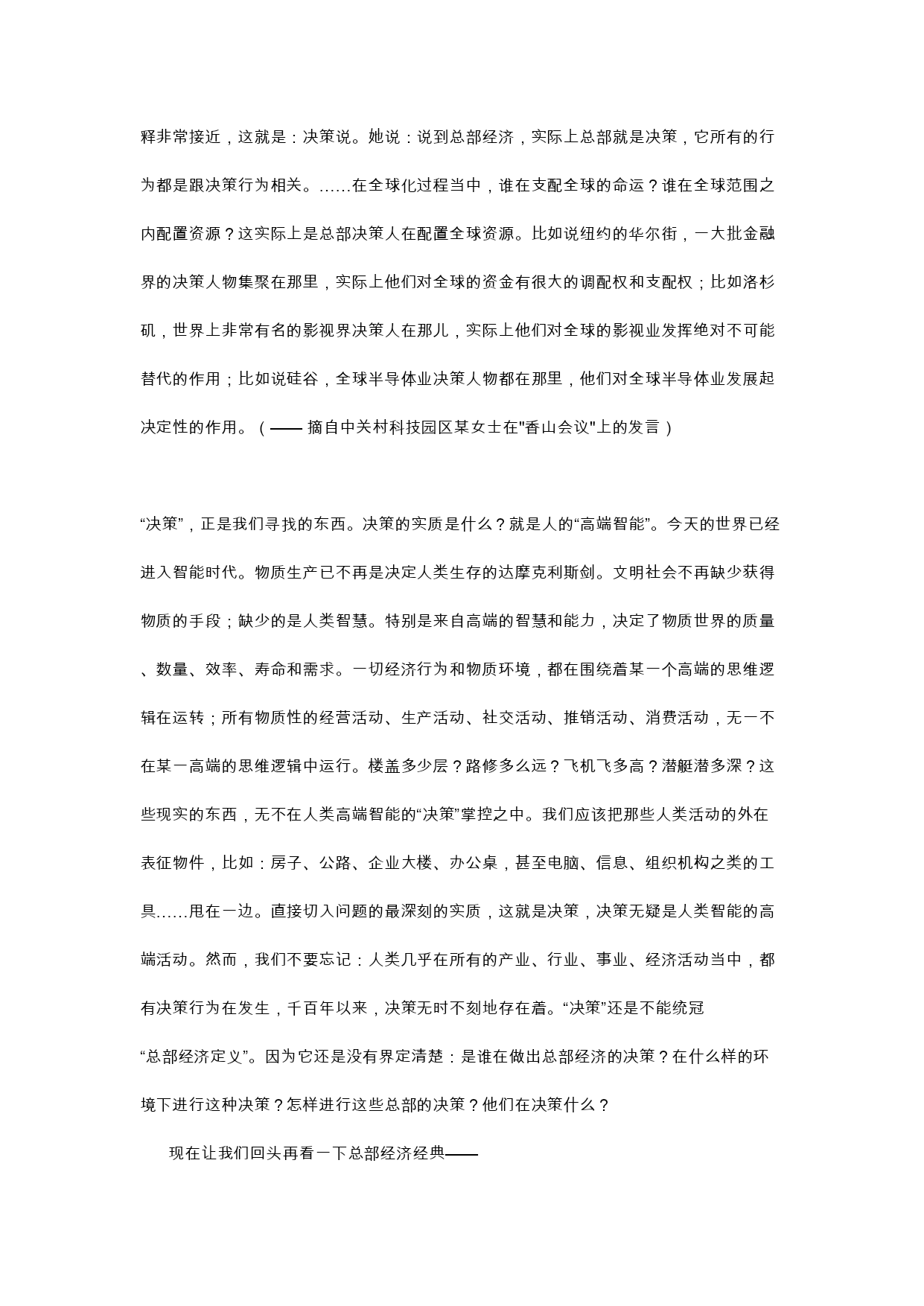 释非常接近，这就是：决策说。她说：说到总部经济，实际上总部就是决策，它所有的行为都是跟决策行为相关。……在全球化过程当中，谁在支配全球的命运？谁在全球范围之内配置资源？这实际上是总部决策人在配置全球资源。比如说纽约的华尔街，一大批金融界的决策人物集聚在那里，实际上他们对全球的资金有很大的调配权和支配权；比如洛杉矶，世界上非常有名的影视界决策人在那儿，实际上他们对全球的影视业发挥绝对不可能替代的作用；比如说硅谷，全球半导体业决策人物都在那里，他们对全球半导体业发展起决定性的作用。（—— 摘自中关村科技园区某女士在"香山会议"上的发言）

“决策”，正是我们寻找的东西。决策的实质是什么？就是人的“高端智能”。今天的世界已经进入智能时代。物质生产已不再是决定人类生存的达摩克利斯剑。文明社会不再缺少获得物质的手段；缺少的是人类智慧。特别是来自高端的智慧和能力，决定了物质世界的质量、数量、效率、寿命和需求。一切经济行为和物质环境，都在围绕着某一个高端的思维逻辑在运转；所有物质性的经营活动、生产活动、社交活动、推销活动、消费活动，无一不在某一高端的思维逻辑中运行。楼盖多少层？路修多么远？飞机飞多高？潜艇潜多深？这些现实的东西，无不在人类高端智能的“决策”掌控之中。我们应该把那些人类活动的外在表征物件，比如：房子、公路、企业大楼、办公桌，甚至电脑、信息、组织机构之类的工具……甩在一边。直接切入问题的最深刻的实质，这就是决策，决策无疑是人类智能的高端活动。然而，我们不要忘记：人类几乎在所有的产业、行业、事业、经济活动当中，都有决策行为在发生，千百年以来，决策无时不刻地存在着。“决策”还是不能统冠“总部经济定义”。因为它还是没有界定清楚：是谁在做出总部经济的决策？在什么样的环境下进行这种决策？怎样进行这些总部的决策？他们在决策什么？

现在让我们回头再看一下总部经济经典——